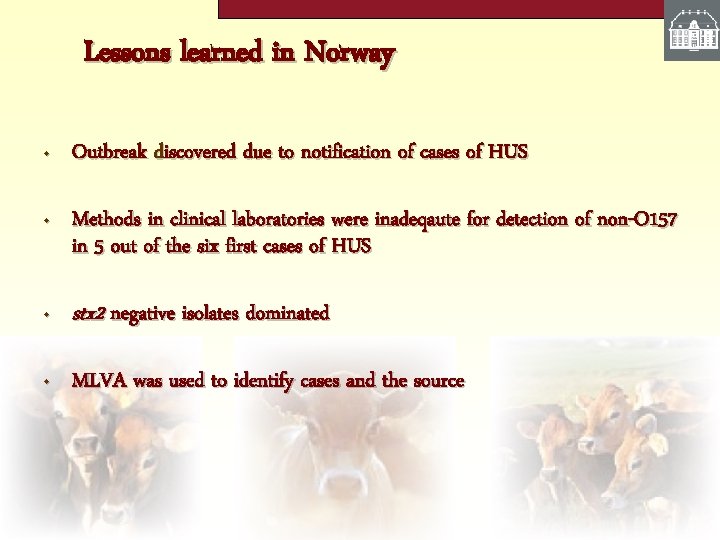 Lessons learned in Norway

• Outbreak discovered due to notification of cases of HUS

• Methods in clinical laboratories were inadeqaute for detection of non-O157 in 5 out of the six first cases of HUS

• stx2 negative isolates dominated

• MLVA was used to identify cases and the source